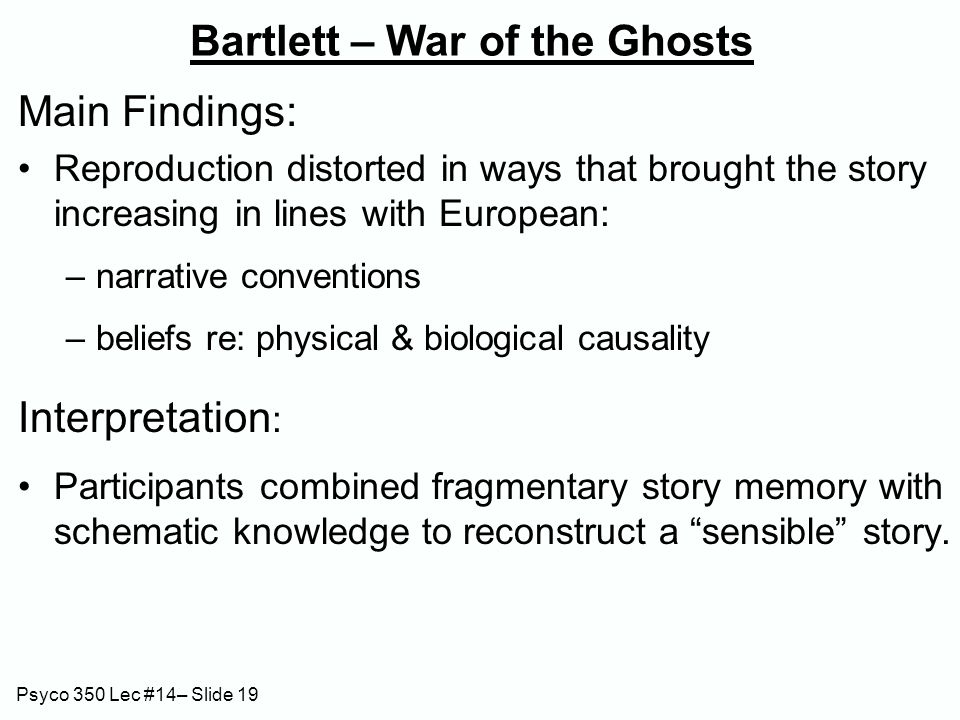 Bartlett – War of the Ghosts

Main Findings:

• Reproduction distorted in ways that brought the story increasing in lines with European:

– narrative conventions

– beliefs re: physical & biological causality

Interpretation:

• Participants combined fragmentary story memory with schematic knowledge to reconstruct a “sensible” story.

Psyco 350 Lec #14– Slide 19